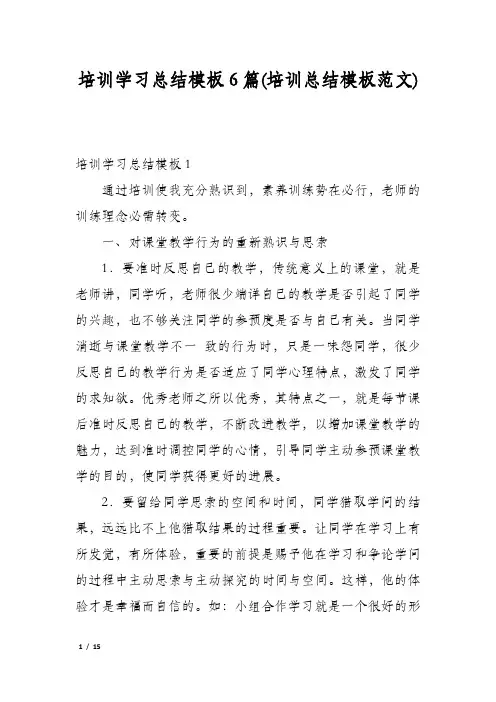 培训学习总结模板6篇(培训总结模板范文)

培训学习总结模板1

通过培训使我充分熟识到，素养训练势在必行，老师的训练理念必需转变。

一、对课堂教学行为的重新熟识与思索

1．要准时反思自己的教学，传统意义上的课堂，就是老师讲，同学听，老师很少端详自己的教学是否引起了同学的兴趣，也不够关注同学的参预度是否与自己有关。当同学消逝与课堂教学不一 致的行为时，只是一味怨同学，很少反思自己的教学行为是否适应了同学心理特点，激发了同学的求知欲。优秀老师之所以优秀，其特点之一，就是每节课后准时反思自己的教学，不断改进教学，以增加课堂教学的魅力，达到准时调控同学的心情，引导同学主动参预课堂教学的目的，使同学获得更好的进展。

2．要留给同学思索的空间和时间，同学猎取学问的结果，远远比不上他猎取结果的过程重要。让同学在学习上有所发觉，有所体验，重要的前提是赐予他在学习和争论学问的过程中主动思索与主动探究的时间与空间。这样，他的体验才是幸福而自信的。如：小组合作学习就是一个很好的形

1 / 15